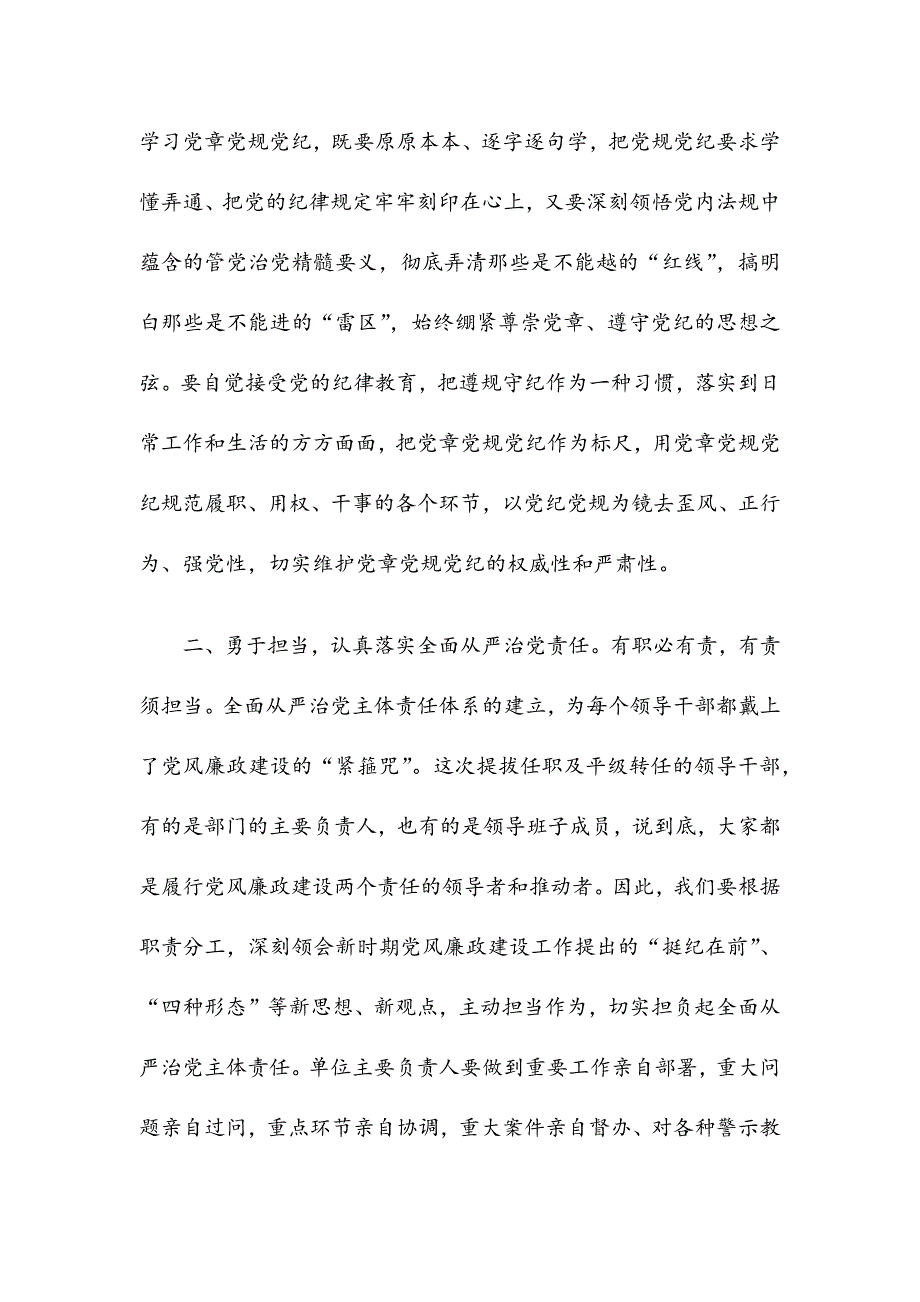 学习党章党规党纪，既要原原本本、逐字逐句学，把党规党纪要求学懂弄通、把党的纪律规定牢牢刻印在心上，又要深刻领悟党内法规中蕴含的管党治党精髓要义，彻底弄清那些是不能越的“红线”，搞明白那些是不能进的“雷区”，始终绷紧尊崇党章、遵守党纪的思想之弦。要自觉接受党的纪律教育，把遵规守纪作为一种习惯，落实到日常工作和生活的方方面面，把党章党规党纪作为标尺，用党章党规党纪规范履职、用权、干事的各个环节，以党纪党规为镜去歪风、正行为、强党性，切实维护党章党规党纪的权威性和严肃性。

二、勇于担当，认真落实全面从严治党责任。有职必有责，有责须担当。全面从严治党主体责任体系的建立，为每个领导干部都戴上了党风廉政建设的“紧箍咒”。这次提拔任职及平级转任的领导干部，有的是部门的主要负责人，也有的是领导班子成员，说到底，大家都是履行党风廉政建设两个责任的领导者和推动者。因此，我们要根据职责分工，深刻领会新时期党风廉政建设工作提出的“挺纪在前”、“四种形态”等新思想、新观点，主动担当作为，切实担负起全面从严治党主体责任。单位主要负责人要做到重要工作亲自部署，重大问题亲自过问，重点环节亲自协调，重大案件亲自督办、对各种警示教